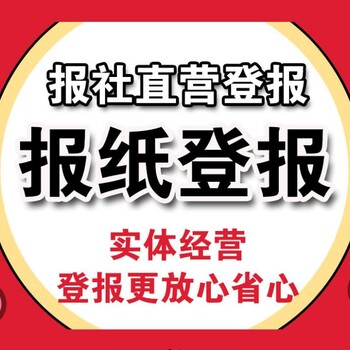 报社直营登报

报纸登报

实体经营
登报更放心省心